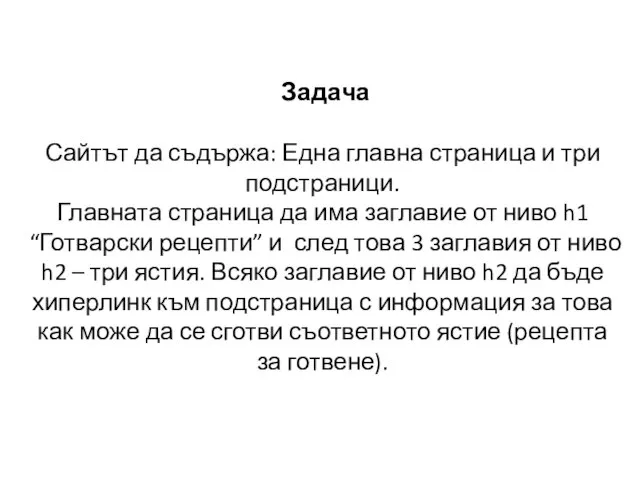 Задача

Сайтът да съдържа: Една главна страница и три подстраници.
Главната страница да има заглавие от ниво h1 “Готварски рецепти” и след това 3 заглавия от ниво h2 – три ястия. Всяко заглавие от ниво h2 да бъде хиперлинк към подстраница с информация за това как може да се сготви съответното ястие (рецепта за готвене).